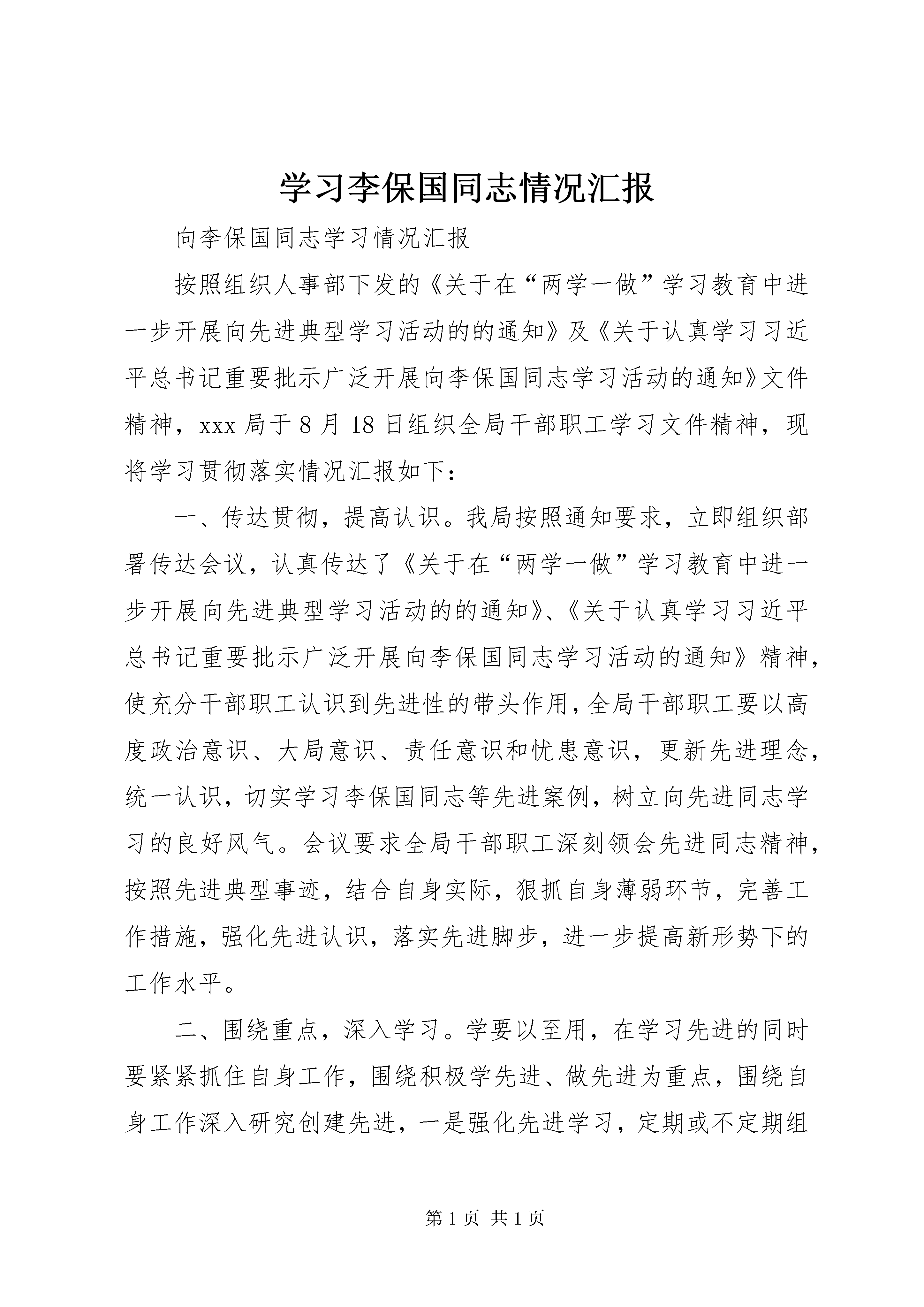 学习李保国同志情况汇报

向李保国同志学习情况汇报

按照组织人事部下发的《关于在“两学一做”学习教育中进一步开展向先进典型学习活动的的通知》及《关于认真学习习近平总书记重要批示广泛开展向李保国同志学习活动的通知》文件精神，xxx 局于 8 月 18 日组织全局干部职工学习文件精神，现将学习贯彻落实情况汇报如下：

一、传达贯彻，提高认识。我局按照通知要求，立即组织部署传达会议，认真传达了《关于在“两学一做”学习教育中进一步开展向先进典型学习活动的的通知》、《关于认真学习习近平总书记重要批示广泛开展向李保国同志学习活动的通知》精神，使充分干部职工认识到先进性的带头作用，全局干部职工要以高度政治意识、大局意识、责任意识和忧患意识，更新先进理念，统一认识，切实学习李保国同志等先进案例，树立向先进同志学习的良好风气。会议要求全局干部职工深刻领会先进同志精神，按照先进典型事迹，结合自身实际，狠抓自身薄弱环节，完善工作措施，强化先进认识，落实先进脚步，进一步提高新形势下的工作水平。

二、围绕重点，深入学习。学要以至用，在学习先进的同时要紧紧抓住自身工作，围绕积极学先进、做先进为重点，围绕自身工作深入研究创建先进，一是强化先进学习，定期或不定期组

第 1 页 共 1 页